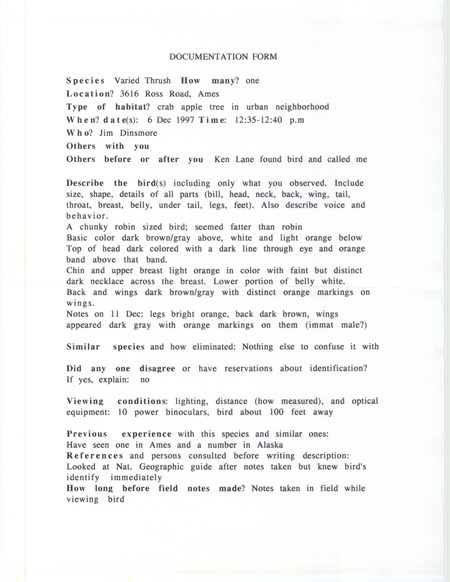 DOCUMENTATION FORM

Species Varied Thrush How many? one
Location? 3616 Ross Road, Ames
Type of habitat? crab apple tree in urban neighborhood
When? date(s): 6 Dec 1997 Time: 12:35-12:40 p.m
Who? Jim Dinsmore
Others with you
Others before or after you Ken Lane found bird and called me

Describe the bird(s) including only what you observed. Include size, shape, details of all parts (bill, head, neck, back, wing, tail, throat, breast, belly, under tail, legs, feet). Also describe voice and behavior.
A chunky robin sized bird; seemed fatter than robin
Basic color dark brown/gray above, white and light orange below
Top of head dark colored with a dark line through eye and orange band above that band.
Chin and upper breast light orange in color with faint but distinct dark necklace across the breast. Lower portion of belly white.
Back and wings dark brown/gray with distinct orange markings on wings.
Notes on 11 Dec: legs bright orange, back dark brown, wings appeared dark gray with orange markings on them (immat male?)

Similar species and how eliminated: Nothing else to confuse it with

Did any one disagree or have reservations about identification? If yes, explain: no

Viewing conditions: lighting, distance (how measured), and optical equipment: 10 power binoculars, bird about 100 feet away

Previous experience with this species and similar ones:
Have seen one in Ames and a number in Alaska
References and persons consulted before writing description:
Looked at Nat. Geographic guide after notes taken but knew bird's identify immediately
How long before field notes made? Notes taken in field while viewing bird